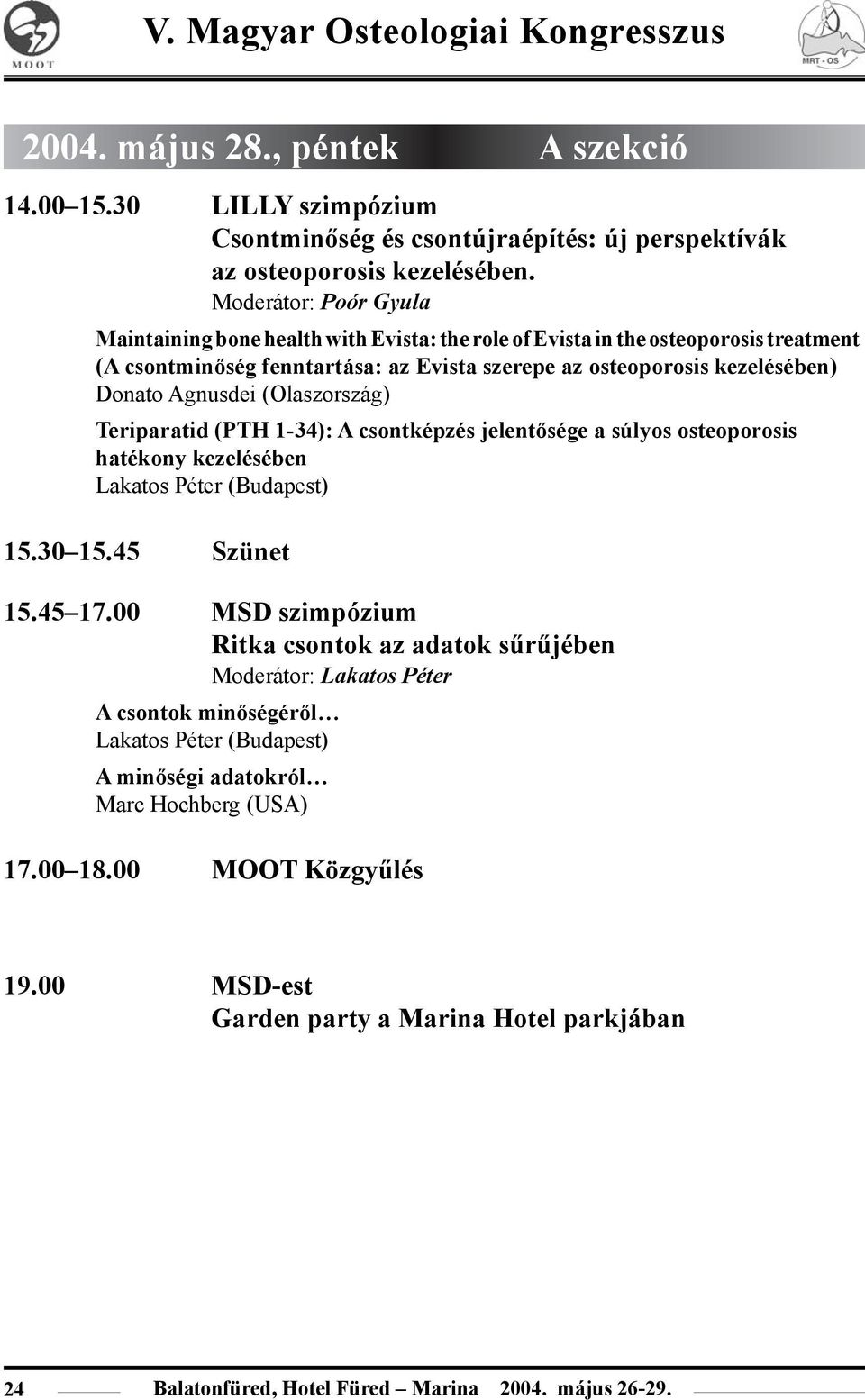 MOOT

V. Magyar Osteologiai Kongresszus

MRT - OS

2004. május 28., péntek A szekció

14.00–15.30 LILLY szimpózium
Csontminőség és csontújraépítés: új perspektívák az osteoporosis kezelésében.
Moderátor: Poór Gyula

Maintaining bone health with Evista: the role of Evista in the osteoporosis treatment
(A csontminőség fenntartása: az Evista szerepe az osteoporosis kezelésében)
Donato Agnusdei (Olaszország)

Teriparatid (PTH 1-34): A csontképzés jelentősége a súlyos osteoporosis hatékony kezelésében
Lakatos Péter (Budapest)

15.30–15.45 Szünet

15.45–17.00 MSD szimpózium
Ritka csontok az adatok sűrűjében
Moderátor: Lakatos Péter

A csontok minőségéről…
Lakatos Péter (Budapest)

A minőségi adatokról…
Marc Hochberg (USA)

17.00–18.00 MOOT Közgyűlés

19.00 MSD-est
Garden party a Marina Hotel parkjában

24 Balatonfüred, Hotel Füred – Marina 2004. május 26-29.